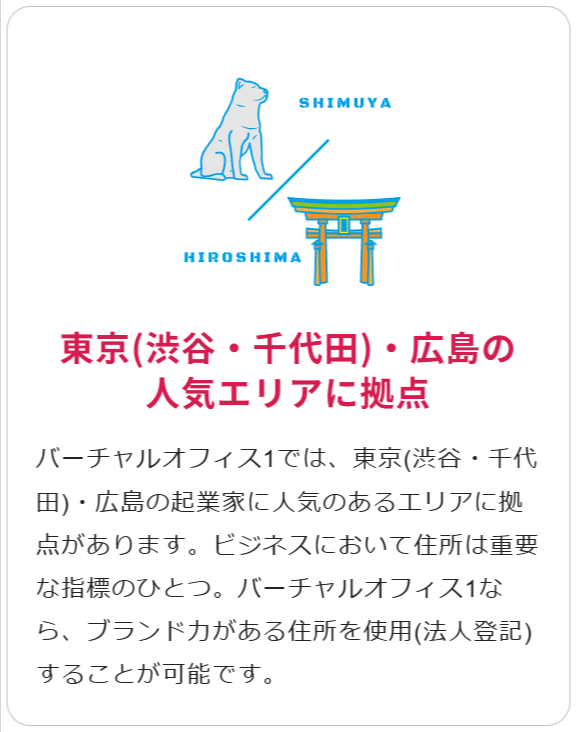 SHIMUYA

HIROSHIMA

東京(渋谷・千代田)・広島の人気エリアに拠点

バーチャルオフィス1では、東京(渋谷・千代田)・広島の起業家に人気のあるエリアに拠点があります。ビジネスにおいて住所は重要な指標のひとつ。バーチャルオフィス1なら、ブランド力がある住所を使用(法人登記)することが可能です。